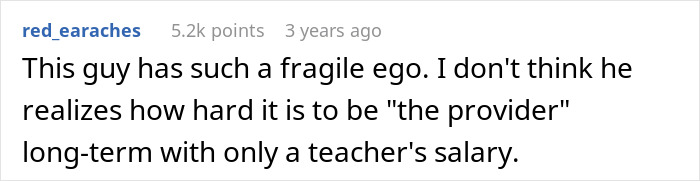 red_earaches 5.2k points 3 years ago

This guy has such a fragile ego. I don't think he realizes how hard it is to be "the provider" long-term with only a teacher's salary.